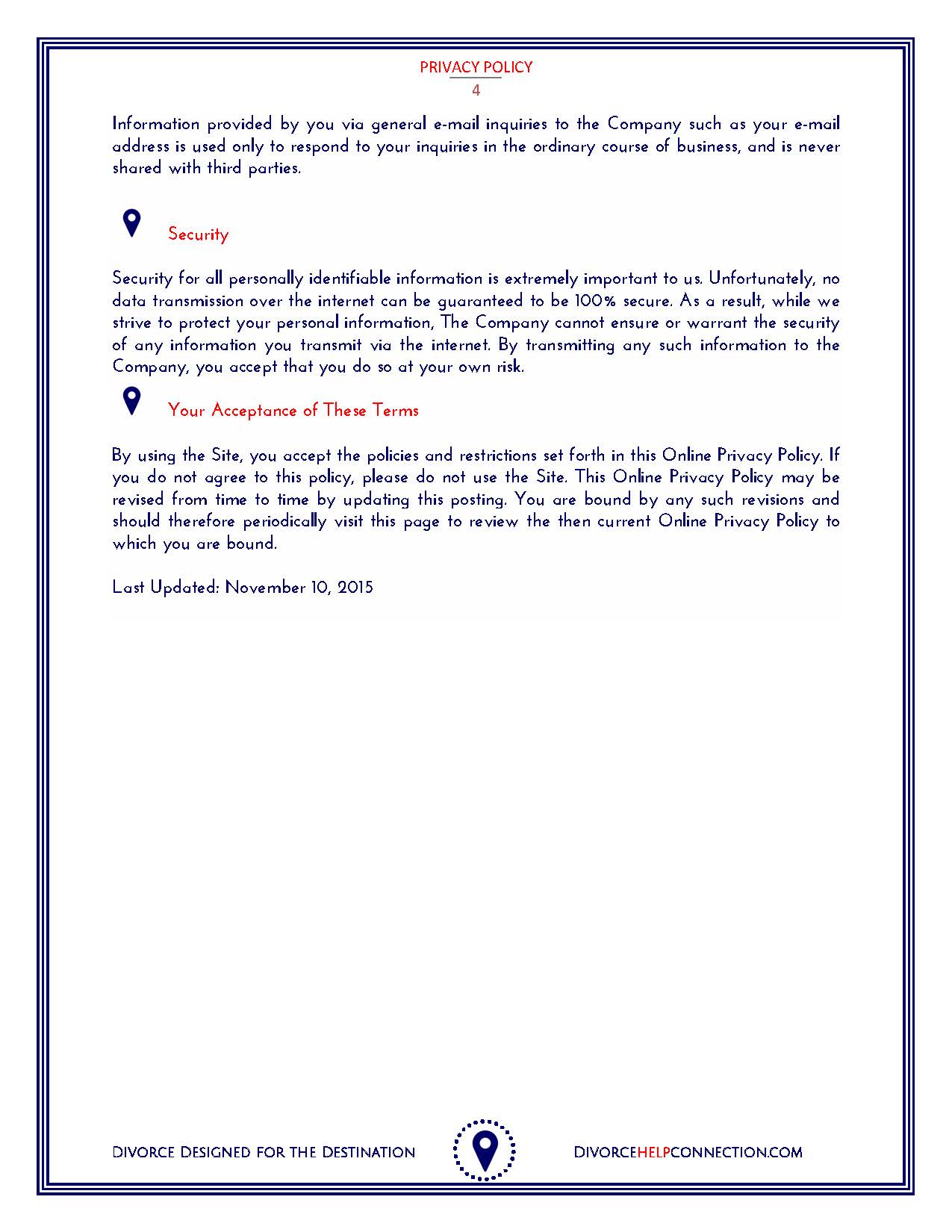 PRIVACY POLICY
4

Information provided by you via general e-mail inquiries to the Company such as your e-mail address is used only to respond to your inquiries in the ordinary course of business, and is never shared with third parties.

Security

Security for all personally identifiable information is extremely important to us. Unfortunately, no data transmission over the internet can be guaranteed to be 100% secure. As a result, while we strive to protect your personal information, The Company cannot ensure or warrant the security of any information you transmit via the internet. By transmitting any such information to the Company, you accept that you do so at your own risk.

Your Acceptance of These Terms

By using the Site, you accept the policies and restrictions set forth in this Online Privacy Policy. If you do not agree to this policy, please do not use the Site. This Online Privacy Policy may be revised from time to time by updating this posting. You are bound by any such revisions and should therefore periodically visit this page to review the then current Online Privacy Policy to which you are bound.

Last Updated: November 10, 2015

DIVORCE DESIGNED FOR THE DESTINATION

DIVORCEHELPCONNECTION.COM